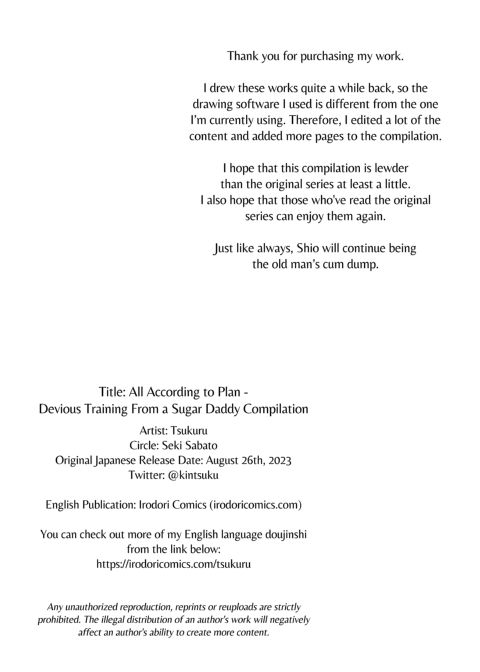 Thank you for purchasing my work.

I drew these works quite a while back, so the drawing software I used is different from the one I'm currently using. Therefore, I edited a lot of the content and added more pages to the compilation.

I hope that this compilation is lewder than the original series at least a little. I also hope that those who've read the original series can enjoy them again.

Just like always, Shio will continue being the old man's cum dump.

Title: All According to Plan -
Devious Training From a Sugar Daddy Compilation
Artist: Tsukuru
Circle: Seki Sabato
Original Japanese Release Date: August 26th, 2023
Twitter: @kintsuku

English Publication: Irodori Comics (irodoricomics.com)

You can check out more of my English language doujinshi from the link below:
https://irodoricomics.com/tsukuru

Any unauthorized reproduction, reprints or reuploads are strictly prohibited. The illegal distribution of an author's work will negatively affect an author's ability to create more content.